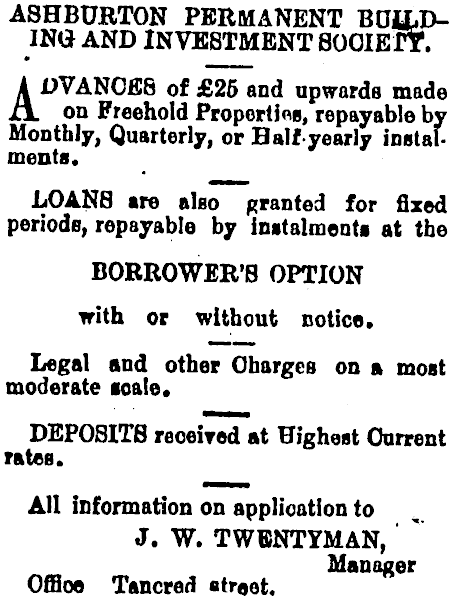 ASHBURTON PERMANENT BUILDING AND INVESTMENT SOCIETY.

ADVANCES of £25 and upwards made on Freehold Properties, repayable by Monthly, Quarterly, or Half-yearly instalments.

LOANS are also granted for fixed periods, repayable by instalments at the

BORROWER'S OPTION

with or without notice.

Legal and other Charges on a most moderate scale.

DEPOSITS received at Highest Current rates.

All information on application to

J. W. TWENTYMAN,
Manager

Office Tancred street.